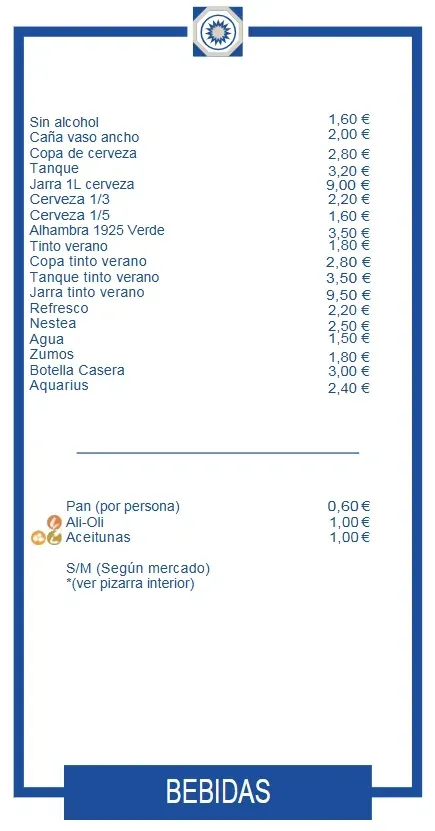 | | |
|---|---|
| Sin alcohol | 1,60 € |
| Caña vaso ancho | 2,00 € |
| Copa de cerveza | 2,80 € |
| Tanque | 3,20 € |
| Jarra 1L cerveza | 9,00 € |
| Cerveza 1/3 | 2,20 € |
| Cerveza 1/5 | 1,60 € |
| Alhambra 1925 Verde | 3,50 € |
| Tinto verano | 1,80 € |
| Copa tinto verano | 2,80 € |
| Tanque tinto verano | 3,50 € |
| Jarra tinto verano | 9,50 € |
| Refresco | 2,20 € |
| Nestea | 2,50 € |
| Agua | 1,50 € |
| Zumos | 1,80 € |
| Botella Casera | 3,00 € |
| Aquarius | 2,40 € |

| | |
|---|---|
| Pan (por persona) | 0,60 € |
| Ali-Oli | 1,00 € |
| Aceitunas | 1,00 € |

S/M (Según mercado)
*(ver pizarra interior)

BEBIDAS